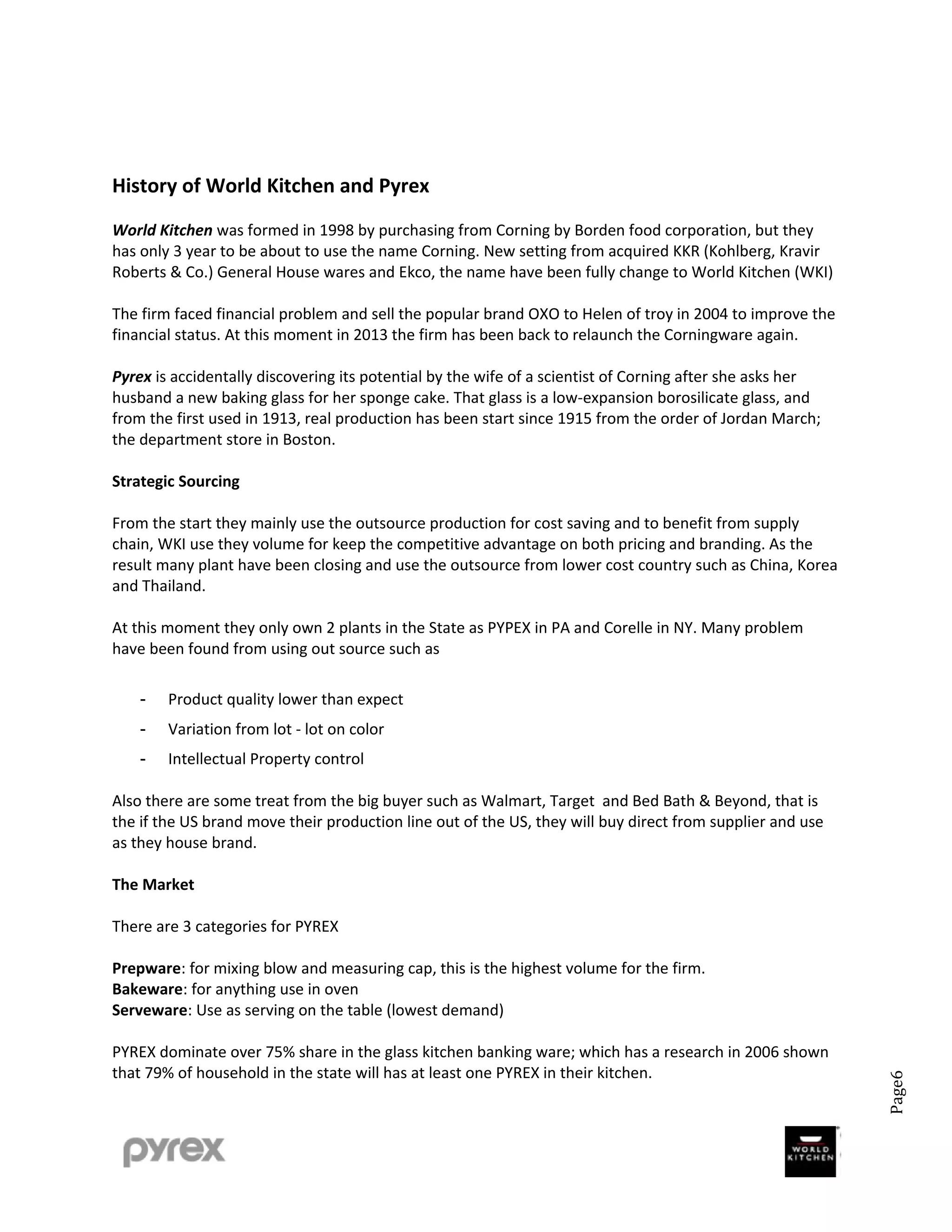 History of World Kitchen and Pyrex

World Kitchen was formed in 1998 by purchasing from Corning by Borden food corporation, but they has only 3 year to be about to use the name Corning. New setting from acquired KKR (Kohlberg, Kravir Roberts & Co.) General House wares and Ekco, the name have been fully change to World Kitchen (WKI)

The firm faced financial problem and sell the popular brand OXO to Helen of troy in 2004 to improve the financial status. At this moment in 2013 the firm has been back to relaunch the Corningware again.

Pyrex is accidentally discovering its potential by the wife of a scientist of Corning after she asks her husband a new baking glass for her sponge cake. That glass is a low-expansion borosilicate glass, and from the first used in 1913, real production has been start since 1915 from the order of Jordan March; the department store in Boston.

Strategic Sourcing

From the start they mainly use the outsource production for cost saving and to benefit from supply chain, WKI use they volume for keep the competitive advantage on both pricing and branding. As the result many plant have been closing and use the outsource from lower cost country such as China, Korea and Thailand.

At this moment they only own 2 plants in the State as PYPEX in PA and Corelle in NY. Many problem have been found from using out source such as

- Product quality lower than expect
- Variation from lot - lot on color
- Intellectual Property control

Also there are some treat from the big buyer such as Walmart, Target and Bed Bath & Beyond, that is the if the US brand move their production line out of the US, they will buy direct from supplier and use as they house brand.

The Market

There are 3 categories for PYREX

Prepware: for mixing blow and measuring cap, this is the highest volume for the firm.
Bakeware: for anything use in oven
Serveware: Use as serving on the table (lowest demand)

PYREX dominate over 75% share in the glass kitchen banking ware; which has a research in 2006 shown that 79% of household in the state will has at least one PYREX in their kitchen.

Page6

pyrex

WORLD KITCHEN